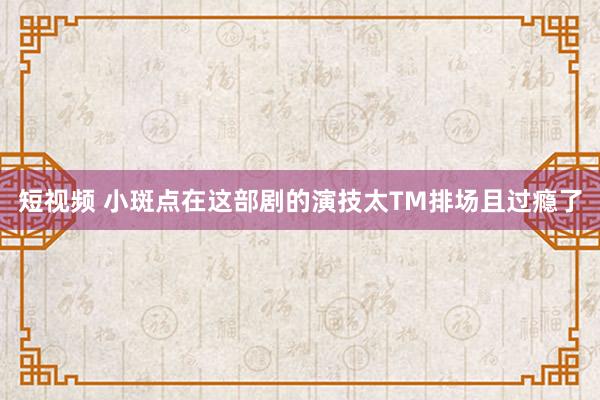 短视频 小斑点在这部剧的演技太TM排场且过瘾了